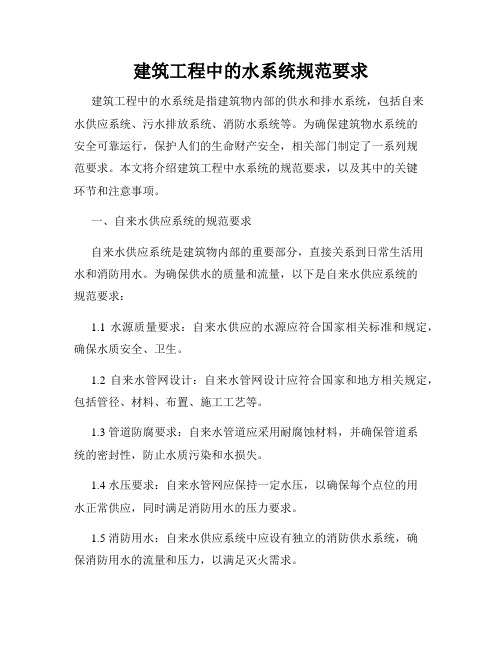 建筑工程中的水系统规范要求

建筑工程中的水系统是指建筑物内部的供水和排水系统，包括自来水供应系统、污水排放系统、消防水系统等。为确保建筑物水系统的安全可靠运行，保护人们的生命财产安全，相关部门制定了一系列规范要求。本文将介绍建筑工程中水系统的规范要求，以及其中的关键环节和注意事项。

一、自来水供应系统的规范要求

自来水供应系统是建筑物内部的重要部分，直接关系到日常生活用水和消防用水。为确保供水的质量和流量，以下是自来水供应系统的规范要求：

1.1 水源质量要求：自来水供应的水源应符合国家相关标准和规定，确保水质安全、卫生。

1.2 自来水管网设计：自来水管网设计应符合国家和地方相关规定，包括管径、材料、布置、施工工艺等。

1.3 管道防腐要求：自来水管道应采用耐腐蚀材料，并确保管道系统的密封性，防止水质污染和水损失。

1.4 水压要求：自来水管网应保持一定水压，以确保每个点位的用水正常供应，同时满足消防用水的压力要求。

1.5 消防用水：自来水供应系统中应设有独立的消防供水系统，确保消防用水的流量和压力，以满足灭火需求。